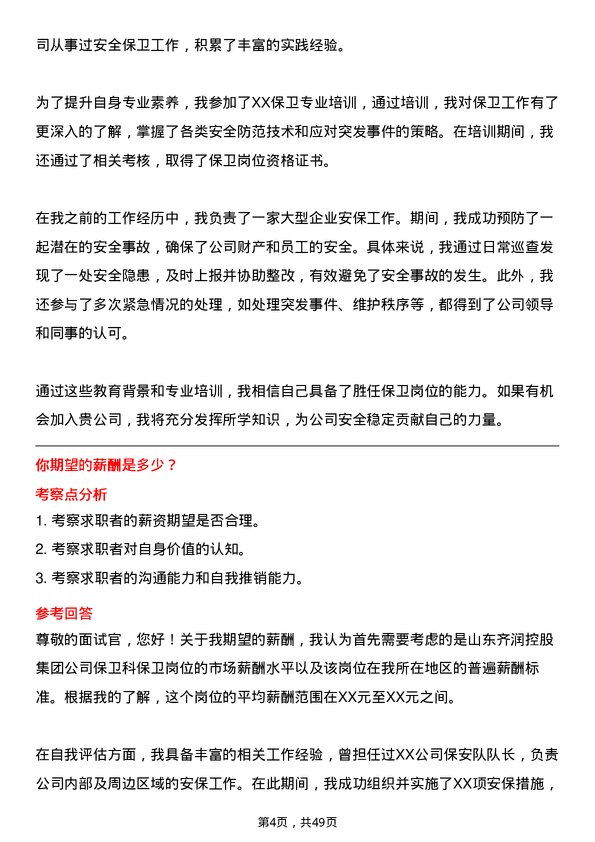 司从事过安全保卫工作，积累了丰富的实践经验。

为了提升自身专业素养，我参加了XX保卫专业培训，通过培训，我对保卫工作有了更深入的了解，掌握了各类安全防范技术和应对突发事件的策略。在培训期间，我还通过了相关考核，取得了保卫岗位资格证书。

在我之前的工作经历中，我负责了一家大型企业安保工作。期间，我成功预防了一起潜在的安全事故，确保了公司财产和员工的安全。具体来说，我通过日常巡查发现了一处安全隐患，及时上报并协助整改，有效避免了安全事故的发生。此外，我还参与了多次紧急情况的处理，如处理突发事件、维护秩序等，都得到了公司领导和同事的认可。

通过这些教育背景和专业培训，我相信自己具备了胜任保卫岗位的能力。如果有机会加入贵公司，我将充分发挥所学知识，为公司安全稳定贡献自己的力量。

你期望的薪酬是多少？

考察点分析

1. 考察求职者的薪资期望是否合理。

2. 考察求职者对自身价值的认知。

3. 考察求职者的沟通能力和自我推销能力。

参考回答

尊敬的面试官，您好！关于我期望的薪酬，我认为首先需要考虑的是山东齐润控股集团公司保卫科保卫岗位的市场薪酬水平以及该岗位在我所在地区的普遍薪酬标准。根据我的了解，这个岗位的平均薪酬范围在XX元至XX元之间。

在自我评估方面，我具备丰富的相关工作经验，曾担任过XX公司保安队队长，负责公司内部及周边区域的安保工作。在此期间，我成功组织并实施了XX项安保措施，

第4页，共49页